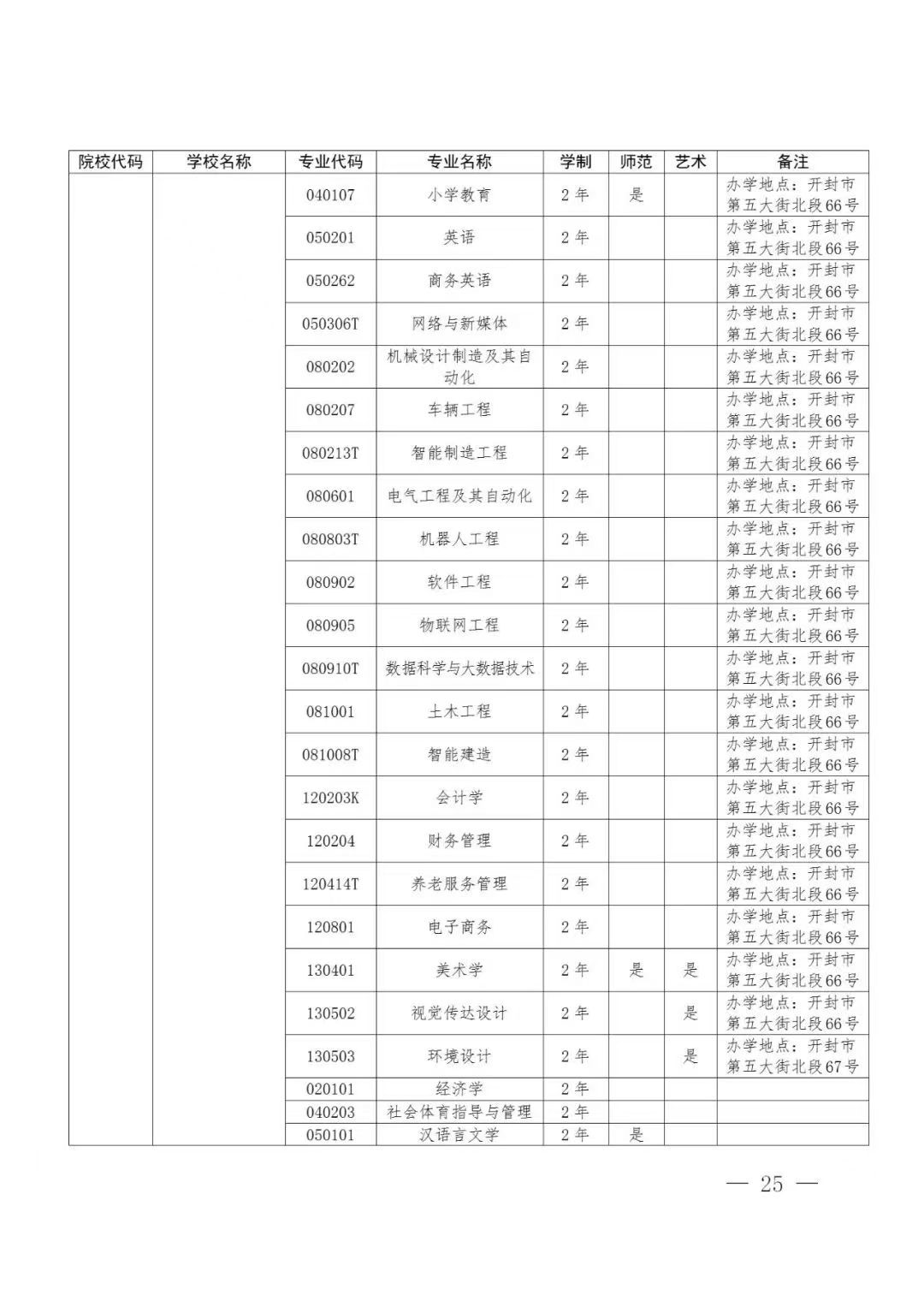 | 院校代码 | 学校名称 | 专业代码 | 专业名称 | 学制 | 师范 | 艺术 | 备注 |
|---|---|---|---|---|---|---|---|
| | | 040107 | 小学教育 | 2年 | 是 | | 办学地点：开封市第五大街北段66号 |
| | | 050201 | 英语 | 2年 | | | 办学地点：开封市第五大街北段66号 |
| | | 050262 | 商务英语 | 2年 | | | 办学地点：开封市第五大街北段66号 |
| | | 050306T | 网络与新媒体 | 2年 | | | 办学地点：开封市第五大街北段66号 |
| | | 080202 | 机械设计制造及其自动化 | 2年 | | | 办学地点：开封市第五大街北段66号 |
| | | 080207 | 车辆工程 | 2年 | | | 办学地点：开封市第五大街北段66号 |
| | | 080213T | 智能制造工程 | 2年 | | | 办学地点：开封市第五大街北段66号 |
| | | 080601 | 电气工程及其自动化 | 2年 | | | 办学地点：开封市第五大街北段66号 |
| | | 080803T | 机器人工程 | 2年 | | | 办学地点：开封市第五大街北段66号 |
| | | 080902 | 软件工程 | 2年 | | | 办学地点：开封市第五大街北段66号 |
| | | 080905 | 物联网工程 | 2年 | | | 办学地点：开封市第五大街北段66号 |
| | | 080910T | 数据科学与大数据技术 | 2年 | | | 办学地点：开封市第五大街北段66号 |
| | | 081001 | 土木工程 | 2年 | | | 办学地点：开封市第五大街北段66号 |
| | | 081008T | 智能建造 | 2年 | | | 办学地点：开封市第五大街北段66号 |
| | | 120203K | 会计学 | 2年 | | | 办学地点：开封市第五大街北段66号 |
| | | 120204 | 财务管理 | 2年 | | | 办学地点：开封市第五大街北段66号 |
| | | 120414T | 养老服务管理 | 2年 | | | 办学地点：开封市第五大街北段66号 |
| | | 120801 | 电子商务 | 2年 | | | 办学地点：开封市第五大街北段66号 |
| | | 130401 | 美术学 | 2年 | 是 | 是 | 办学地点：开封市第五大街北段66号 |
| | | 130502 | 视觉传达设计 | 2年 | | 是 | 办学地点：开封市第五大街北段66号 |
| | | 130503 | 环境设计 | 2年 | | 是 | 办学地点：开封市第五大街北段67号 |
| | | 020101 | 经济学 | 2年 | | | |
| | | 040203 | 社会体育指导与管理 | 2年 | | | |
| | | 050101 | 汉语言文学 | 2年 | 是 | | |

— 25 —